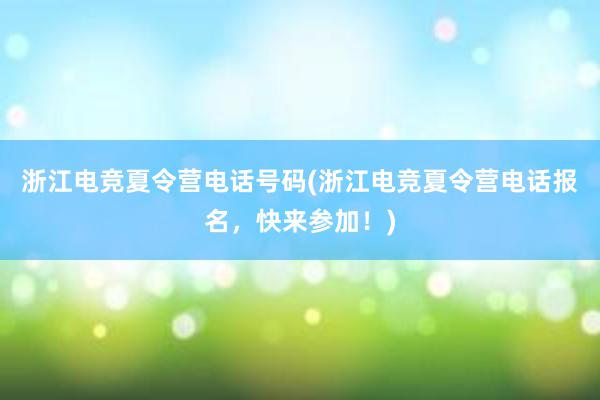 浙江电竞夏令营电话号码(浙江电竞夏令营电话报名，快来参加！)